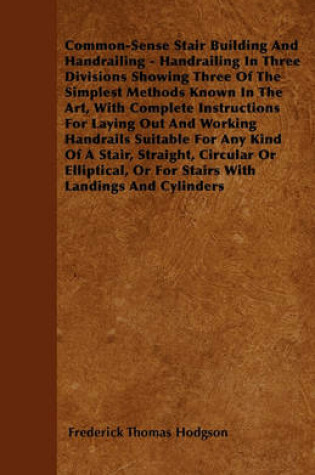 Common-Sense Stair Building And Handrailing - Handrailing In Three Divisions Showing Three Of The Simplest Methods Known In The Art, With Complete Instructions For Laying Out And Working Handrails Suitable For Any Kind Of A Stair, Straight, Circular Or Elliptical, Or For Stairs With Landings And Cylinders

Frederick Thomas Hodgson